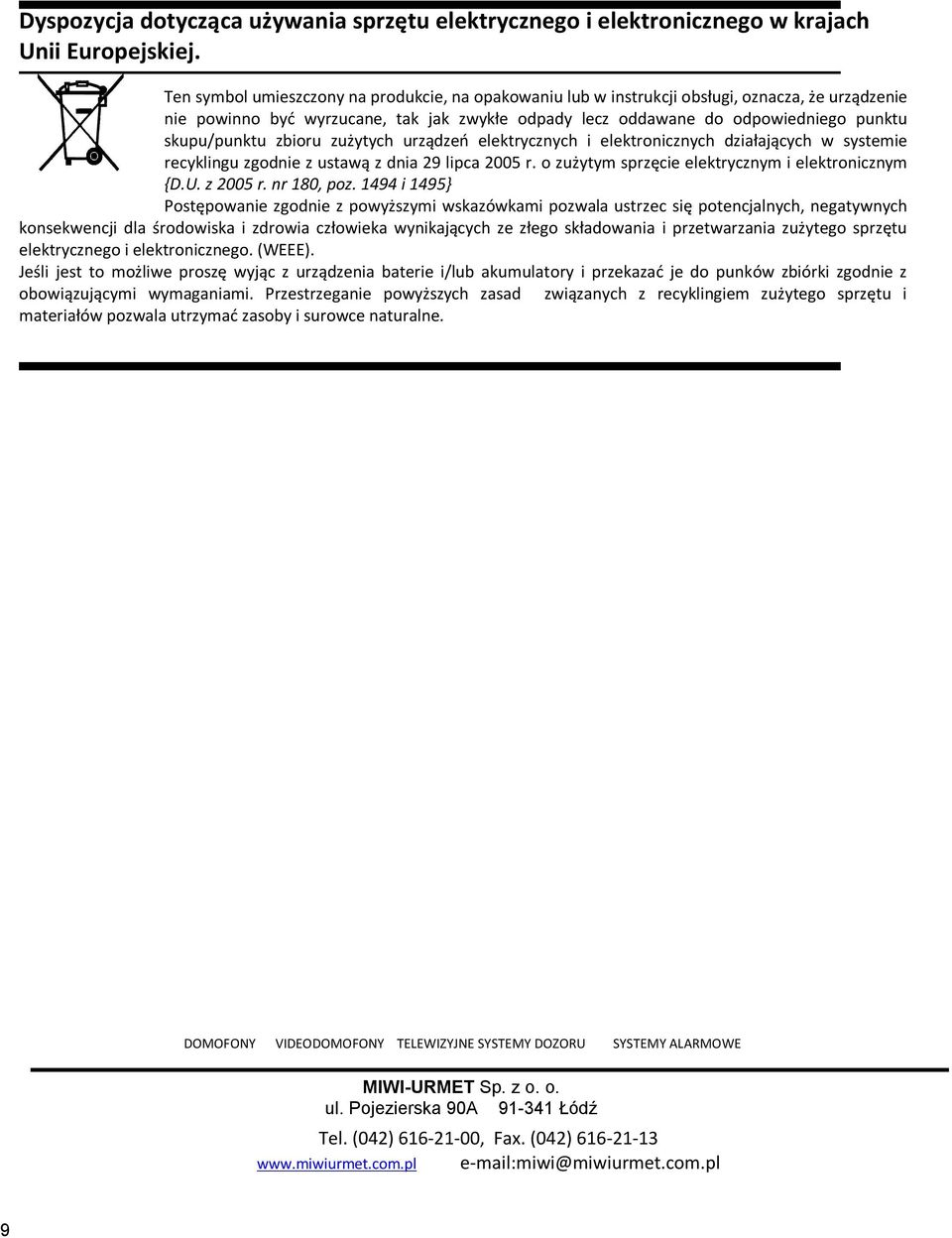 Dyspozycja dotycząca używania sprzętu elektrycznego i elektronicznego w krajach Unii Europejskiej.

Ten symbol umieszczony na produkcie, na opakowaniu lub w instrukcji obsługi, oznacza, że urządzenie nie powinno być wyrzucane, tak jak zwykłe odpady lecz oddawane do odpowiedniego punktu skupu/punktu zbioru zużytych urządzeń elektrycznych i elektronicznych działających w systemie recyklingu zgodnie z ustawą z dnia 29 lipca 2005 r. o zużytym sprzęcie elektrycznym i elektronicznym {D.U. z 2005 r. nr 180, poz. 1494 i 1495}

Postępowanie zgodnie z powyższymi wskazówkami pozwala ustrzec się potencjalnych, negatywnych konsekwencji dla środowiska i zdrowia człowieka wynikających ze złego składowania i przetwarzania zużytego sprzętu elektrycznego i elektronicznego. (WEEE).

Jeśli jest to możliwe proszę wyjąc z urządzenia baterie i/lub akumulatory i przekazać je do punków zbiórki zgodnie z obowiązującymi wymaganiami. Przestrzeganie powyższych zasad związanych z recyklingiem zużytego sprzętu i materiałów pozwala utrzymać zasoby i surowce naturalne.

DOMOFONY VIDEODOMOFONY TELEWIZYJNE SYSTEMY DOZORU SYSTEMY ALARMOWE

MIWI-URMET Sp. z o. o.
ul. Pojezierska 90A 91-341 Łódź
Tel. (042) 616-21-00, Fax. (042) 616-21-13
www.miwiurmet.com.pl e-mail:miwi@miwiurmet.com.pl

9